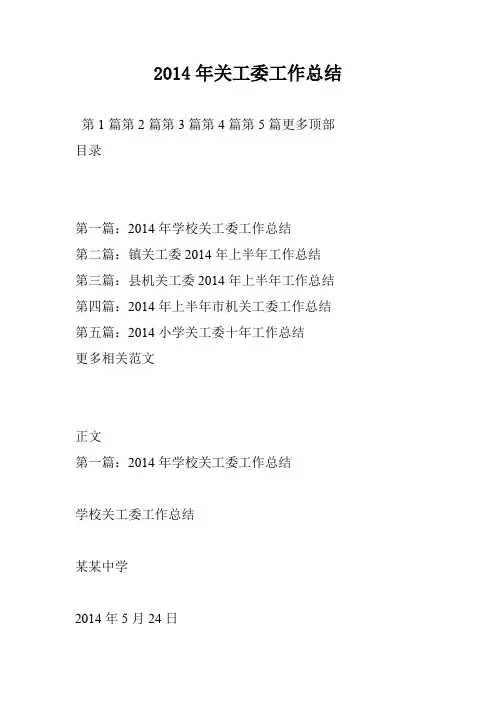 2014 年关工委工作总结

第 1 篇第 2 篇第 3 篇第 4 篇第 5 篇更多顶部
目录

第一篇：2014 年学校关工委工作总结
第二篇：镇关工委 2014 年上半年工作总结
第三篇：县机关工委 2014 年上半年工作总结
第四篇：2014 年上半年市机关工委工作总结
第五篇：2014 小学关工委十年工作总结
更多相关范文

正文
第一篇：2014 年学校关工委工作总结

学校关工委工作总结

某某中学

2014 年 5 月 24 日